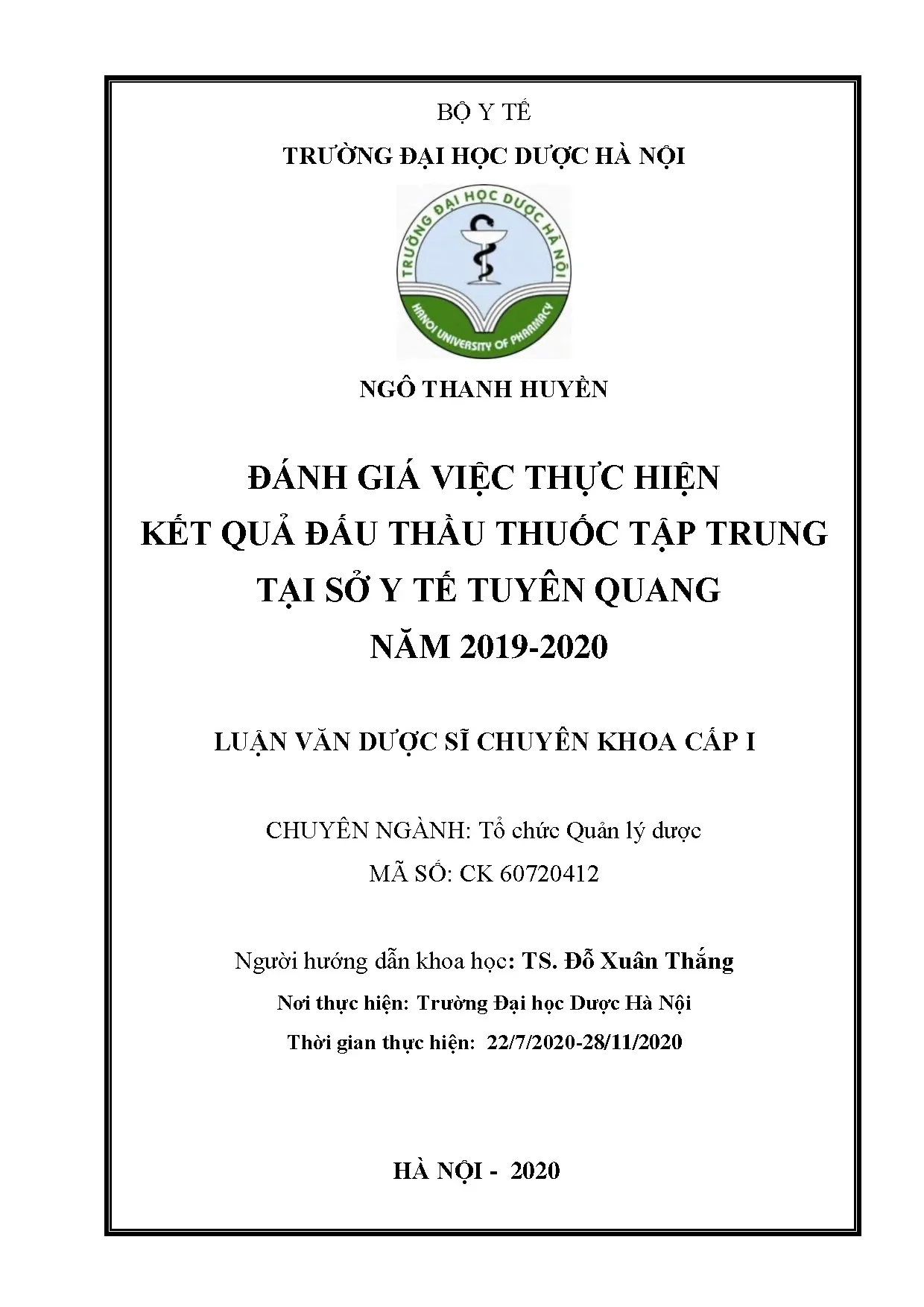 BỘ Y TẾ

TRƯỜNG ĐẠI HỌC DƯỢC HÀ NỘI

TRƯỜNG ĐẠI HỌC DƯỢC HÀ NỘI

HANOI UNIVERSITY OF PHARMACY

NGÔ THANH HUYỀN

ĐÁNH GIÁ VIỆC THỰC HIỆN KẾT QUẢ ĐẤU THẦU THUỐC TẬP TRUNG TẠI SỞ Y TẾ TUYÊN QUANG NĂM 2019-2020

LUẬN VĂN DƯỢC SĨ CHUYÊN KHOA CẤP I

CHUYÊN NGÀNH: Tổ chức Quản lý dược

MÃ SỐ: CK 60720412

Người hướng dẫn khoa học: TS. Đỗ Xuân Thắng

Nơi thực hiện: Trường Đại học Dược Hà Nội

Thời gian thực hiện: 22/7/2020-28/11/2020

HÀ NỘI - 2020